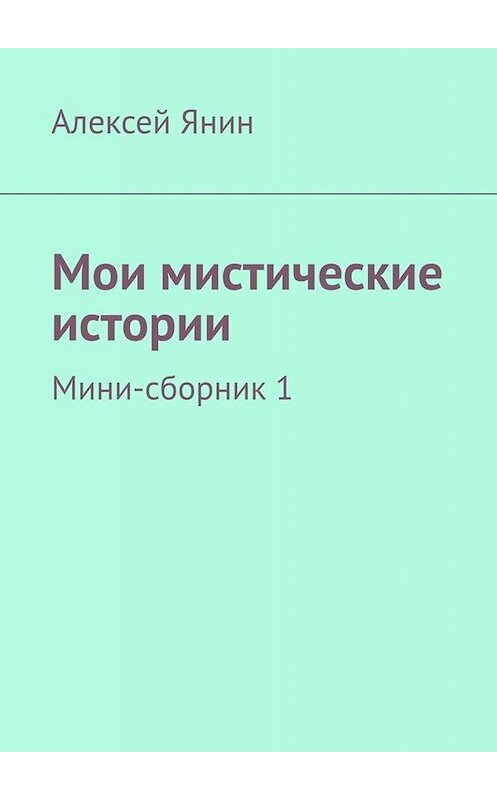 Алексей Янин

Мои мистические истории

Мини-сборник 1